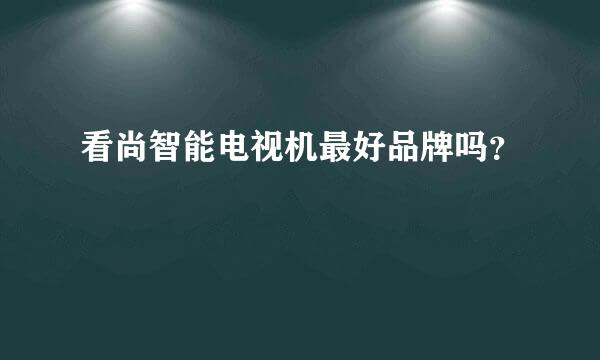 看尚智能电视机最好品牌吗?